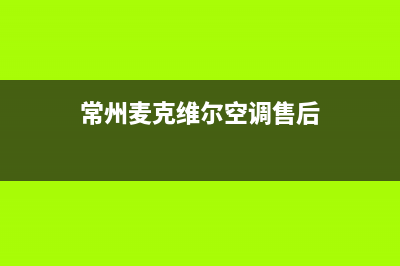 常州麦克维尔空调售后